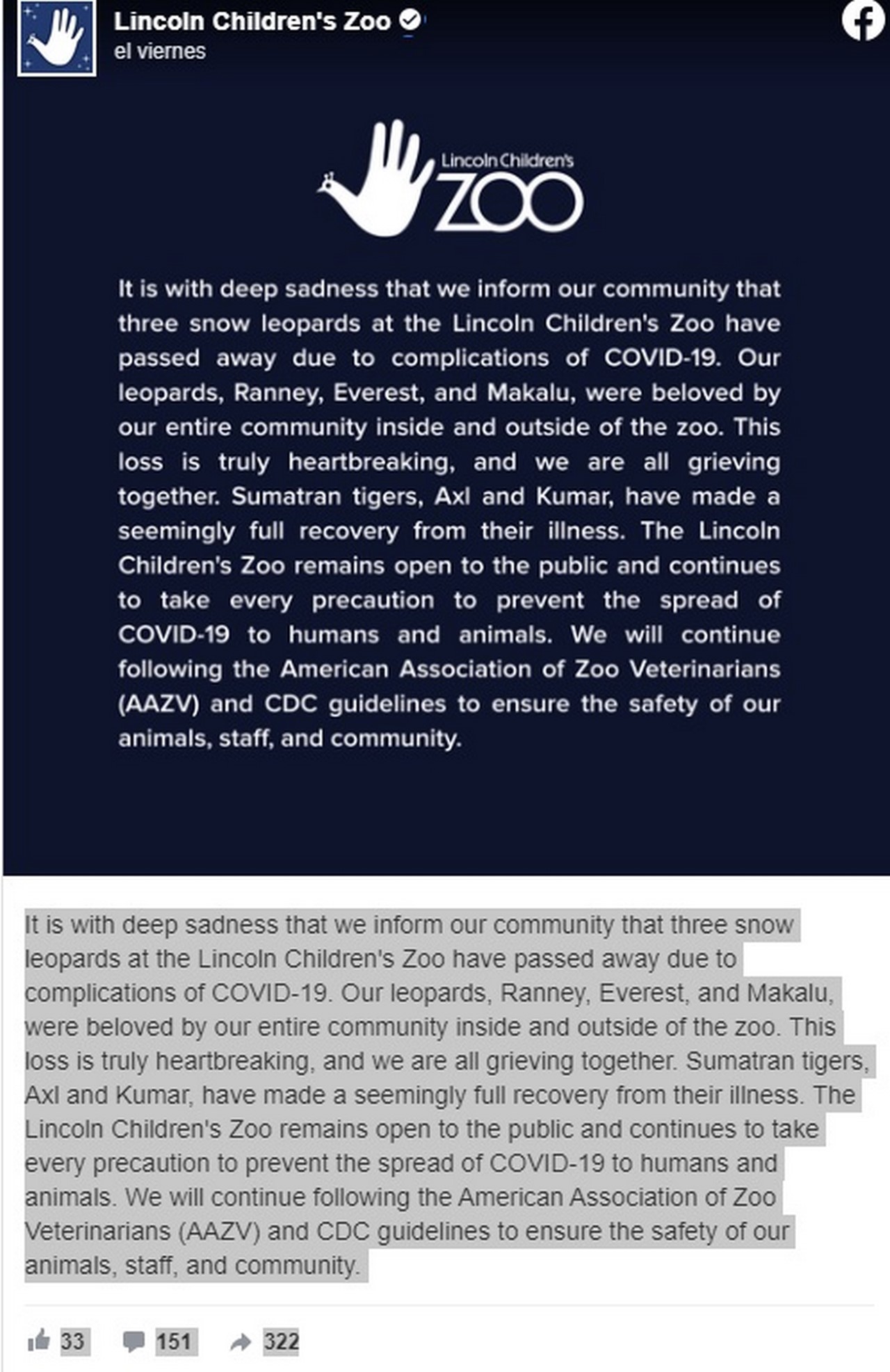 Lincoln Children's Zoo
el viernes

Lincoln Children's
ZOO

It is with deep sadness that we inform our community that three snow leopards at the Lincoln Children's Zoo have passed away due to complications of COVID-19. Our leopards, Ranney, Everest, and Makalu, were beloved by our entire community inside and outside of the zoo. This loss is truly heartbreaking, and we are all grieving together. Sumatran tigers, Axl and Kumar, have made a seemingly full recovery from their illness. The Lincoln Children's Zoo remains open to the public and continues to take every precaution to prevent the spread of COVID-19 to humans and animals. We will continue following the American Association of Zoo Veterinarians (AAZV) and CDC guidelines to ensure the safety of our animals, staff, and community.

It is with deep sadness that we inform our community that three snow leopards at the Lincoln Children's Zoo have passed away due to complications of COVID-19. Our leopards, Ranney, Everest, and Makalu, were beloved by our entire community inside and outside of the zoo. This loss is truly heartbreaking, and we are all grieving together. Sumatran tigers, Axl and Kumar, have made a seemingly full recovery from their illness. The Lincoln Children's Zoo remains open to the public and continues to take every precaution to prevent the spread of COVID-19 to humans and animals. We will continue following the American Association of Zoo Veterinarians (AAZV) and CDC guidelines to ensure the safety of our animals, staff, and community.

33 151 322